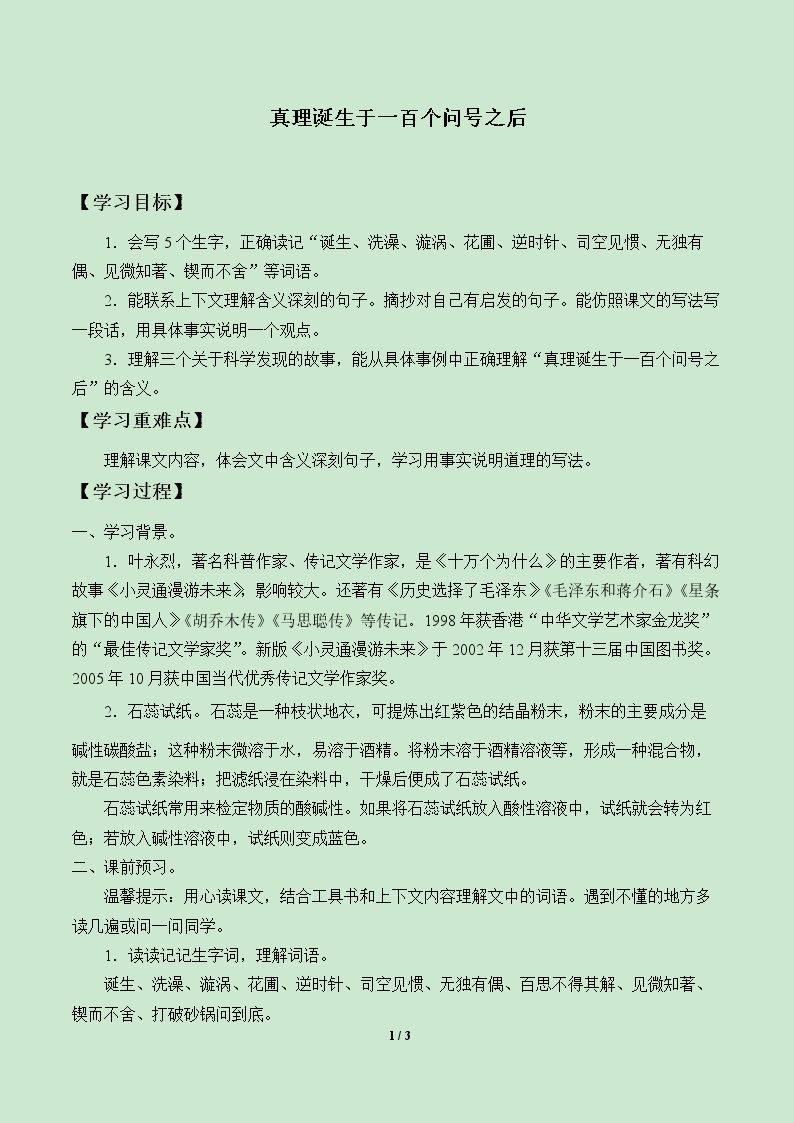 真理诞生于一百个问号之后

【学习目标】

1.会写5个生字，正确读记“诞生、洗澡、漩涡、花圃、逆时针、司空见惯、无独有偶、见微知著、锲而不舍”等词语。

2.能联系上下文理解含义深刻的句子。摘抄对自己有启发的句子。能仿照课文的写法写一段话，用具体事实说明一个观点。

3.理解三个关于科学发现的故事，能从具体事例中正确理解“真理诞生于一百个问号之后”的含义。

【学习重难点】

理解课文内容，体会文中含义深刻句子，学习用事实说明道理的写法。

【学习过程】

一、学习背景。

1.叶永烈，著名科普作家、传记文学作家，是《十万个为什么》的主要作者，著有科幻故事《小灵通漫游未来》，影响较大。还著有《历史选择了毛泽东》《毛泽东和蒋介石》《星条旗下的中国人》《胡乔木传》《马思聪传》等传记。1998年获香港“中华文学艺术家金龙奖”的“最佳传记文学家奖”。新版《小灵通漫游未来》于2002年12月获第十三届中国图书奖。2005年10月获中国当代优秀传记文学作家奖。

2.石蕊试纸。石蕊是一种枝状地衣，可提炼出红紫色的结晶粉末，粉末的主要成分是碱性碳酸盐；这种粉末微溶于水，易溶于酒精。将粉末溶于酒精溶液等，形成一种混合物，就是石蕊色素染料；把滤纸浸在染料中，干燥后便成了石蕊试纸。

石蕊试纸常用来检定物质的酸碱性。如果将石蕊试纸放入酸性溶液中，试纸就会转为红色；若放入碱性溶液中，试纸则变成蓝色。

二、课前预习。

温馨提示：用心读课文，结合工具书和上下文内容理解文中的词语。遇到不懂的地方多读几遍或问一问同学。

1.读读记记生字词，理解词语。

诞生、洗澡、漩涡、花圃、逆时针、司空见惯、无独有偶、百思不得其解、见微知著、锲而不舍、打破砂锅问到底。

1 / 3